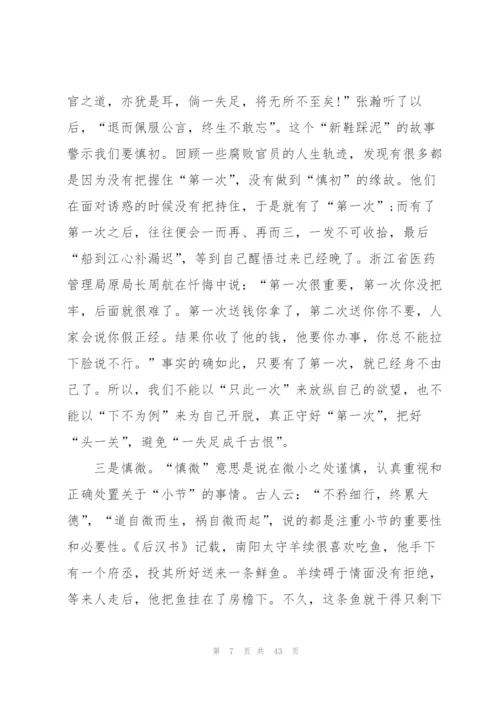 官之道，亦犹是耳，倘一失足，将无所不至矣!”张瀚听了以后，“退而佩服公言，终生不敢忘”。这个“新鞋踩泥”的故事警示我们要慎初。回顾一些腐败官员的人生轨迹，发现有很多都是因为没有把握住“第一次”，没有做到“慎初”的缘故。他们在面对诱惑的时候没有把持住，于是就有了“第一次”;而有了第一次之后，往往便会一而再、再而三，一发不可收拾，最后“船到江心补漏迟”，等到自己醒悟过来已经晚了。浙江省医药管理局原局长周航在忏悔中说：“第一次很重要，第一次你没把牢，后面就很难了。第一次送钱你拿了，第二次送你你不要，人家会说你假正经。结果你收了他的钱，他要你办事，你总不能拉下脸说不行。”事实的确如此，只要有了第一次，就已经身不由己了。所以，我们不能以“只此一次”来放纵自己的欲望，也不能以“下不为例”来为自己开脱，真正守好“第一次”，把好“头一关”，避免“一失足成千古恨”。

三是慎微。“慎微”意思是说在微小之处谨慎，认真重视和正确处置关于“小节”的事情。古人云：“不矜细行，终累大德”，“道自微而生，祸自微而起”，说的都是注重小节的重要性和必要性。《后汉书》记载，南阳太守羊续很喜欢吃鱼，他手下有一个府丞，投其所好送来一条鲜鱼。羊续碍于情面没有拒绝，等来人走后，他把鱼挂在了房檐下。不久，这条鱼就干得只剩下

第 7 页 共 43 页